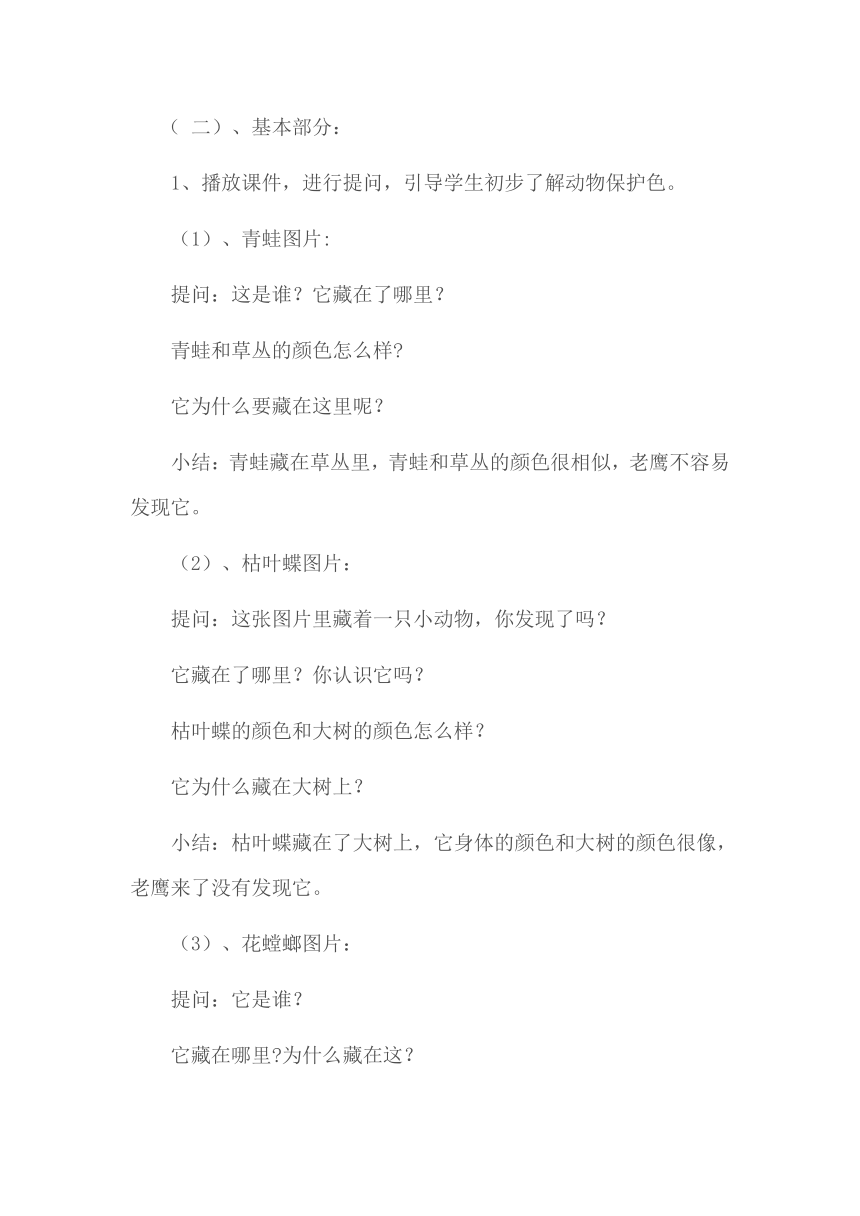 （ 二）、基本部分：

1、播放课件，进行提问，引导学生初步了解动物保护色。

（1）、青蛙图片:

提问：这是谁？它藏在了哪里？

青蛙和草丛的颜色怎么样?

它为什么要藏在这里呢？

小结：青蛙藏在草丛里，青蛙和草丛的颜色很相似，老鹰不容易发现它。

（2）、枯叶蝶图片：

提问：这张图片里藏着一只小动物，你发现了吗？

它藏在了哪里？你认识它吗？

枯叶蝶的颜色和大树的颜色怎么样？

它为什么藏在大树上？

小结：枯叶蝶藏在了大树上，它身体的颜色和大树的颜色很像，老鹰来了没有发现它。

（3）、花螳螂图片：

提问：它是谁？

它藏在哪里?为什么藏在这？